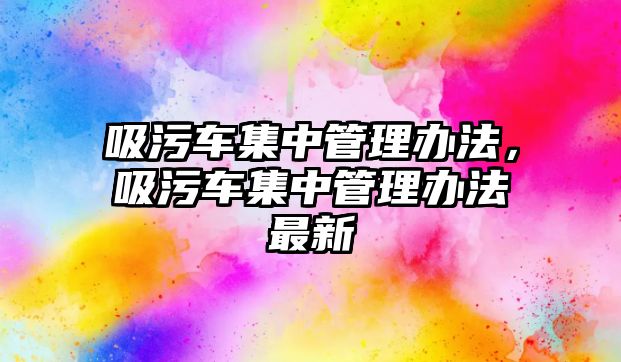 吸污车集中管理办法，吸污车集中管理办法最新